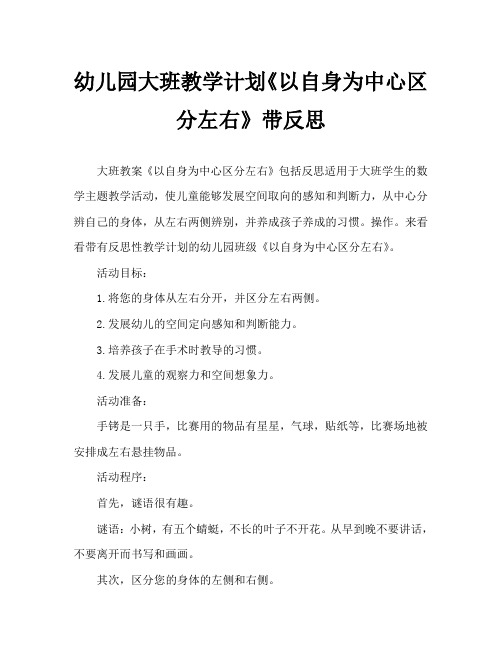 幼儿园大班教学计划《以自身为中心区分左右》带反思

大班教案《以自身为中心区分左右》包括反思适用于大班学生的数学主题教学活动，使儿童能够发展空间取向的感知和判断力，从中心分辨自己的身体，从左右两侧辨别，并养成孩子养成的习惯。操作。来看看带有反思性教学计划的幼儿园班级《以自身为中心区分左右》。

活动目标：

1.将您的身体从左右分开，并区分左右两侧。

2.发展幼儿的空间定向感知和判断能力。

3.培养孩子在手术时教导的习惯。

4.发展儿童的观察力和空间想象力。

活动准备：

手铐是一只手，比赛用的物品有星星，气球，贴纸等，比赛场地被安排成左右悬挂物品。

活动程序：

首先，谜语很有趣。

谜语：小树，有五个蜻蜓，不长的叶子不开花。从早到晚不要讲话，不要离开而书写和画画。

其次，区分您的身体的左侧和右侧。